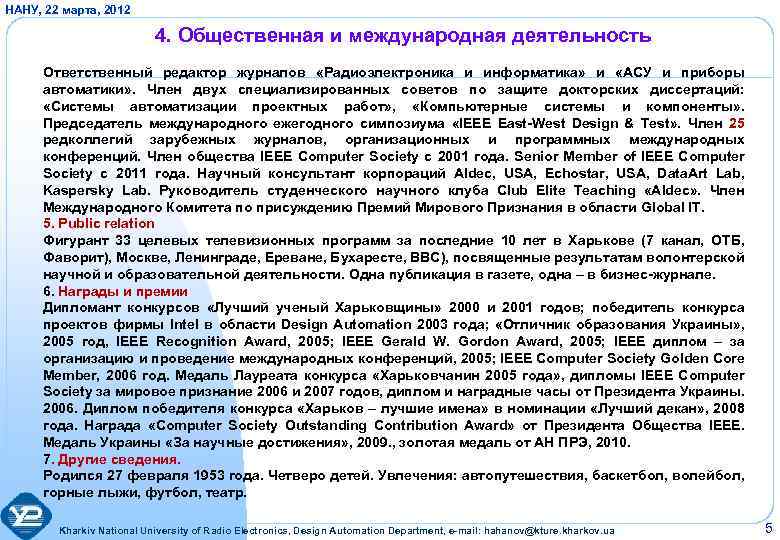 НАНУ, 22 марта, 2012

4. Общественная и международная деятельность

Ответственный редактор журналов «Радиоэлектроника и информатика» и «АСУ и приборы автоматики». Член двух специализированных советов по защите докторских диссертаций: «Системы автоматизации проектных работ», «Компьютерные системы и компоненты». Председатель международного ежегодного симпозиума «IEEE East-West Design & Test». Член 25 редколлегий зарубежных журналов, организационных и программных международных конференций. Член общества IEEE Computer Society с 2001 года. Senior Member of IEEE Computer Society с 2011 года. Научный консультант корпораций Aldec, USA, Echostar, USA, DataArt Lab, Kaspersky Lab. Руководитель студенческого научного клуба Club Elite Teaching «Aldec». Член Международного Комитета по присуждению Премий Мирового Признания в области Global IT.
5. Public relation
Фигурант 33 целевых телевизионных программ за последние 10 лет в Харькове (7 канал, ОТБ, Фаворит), Москве, Ленинграде, Ереване, Бухаресте, BBC), посвященные результатам волонтерской научной и образовательной деятельности. Одна публикация в газете, одна – в бизнес-журнале.
6. Награды и премии
Дипломант конкурсов «Лучший ученый Харьковщины» 2000 и 2001 годов; победитель конкурса проектов фирмы Intel в области Design Automation 2003 года; «Отличник образования Украины», 2005 год, IEEE Recognition Award, 2005; IEEE Gerald W. Gordon Award, 2005; IEEE диплом – за организацию и проведение международных конференций, 2005; IEEE Computer Society Golden Core Member, 2006 год. Медаль Лауреата конкурса «Харьковчанин 2005 года», дипломы IEEE Computer Society за мировое признание 2006 и 2007 годов, диплом и наградные часы от Президента Украины. 2006. Диплом победителя конкурса «Харьков – лучшие имена» в номинации «Лучший декан», 2008 года. Награда «Computer Society Outstanding Contribution Award» от Президента Общества IEEE. Медаль Украины «За научные достижения», 2009., золотая медаль от АН ПРЭ, 2010.
7. Другие сведения.
Родился 27 февраля 1953 года. Четверо детей. Увлечения: автопутешествия, баскетбол, волейбол, горные лыжи, футбол, театр.

Kharkiv National University of Radio Electronics, Design Automation Department, e-mail: hahanov@kture.kharkov.ua

5